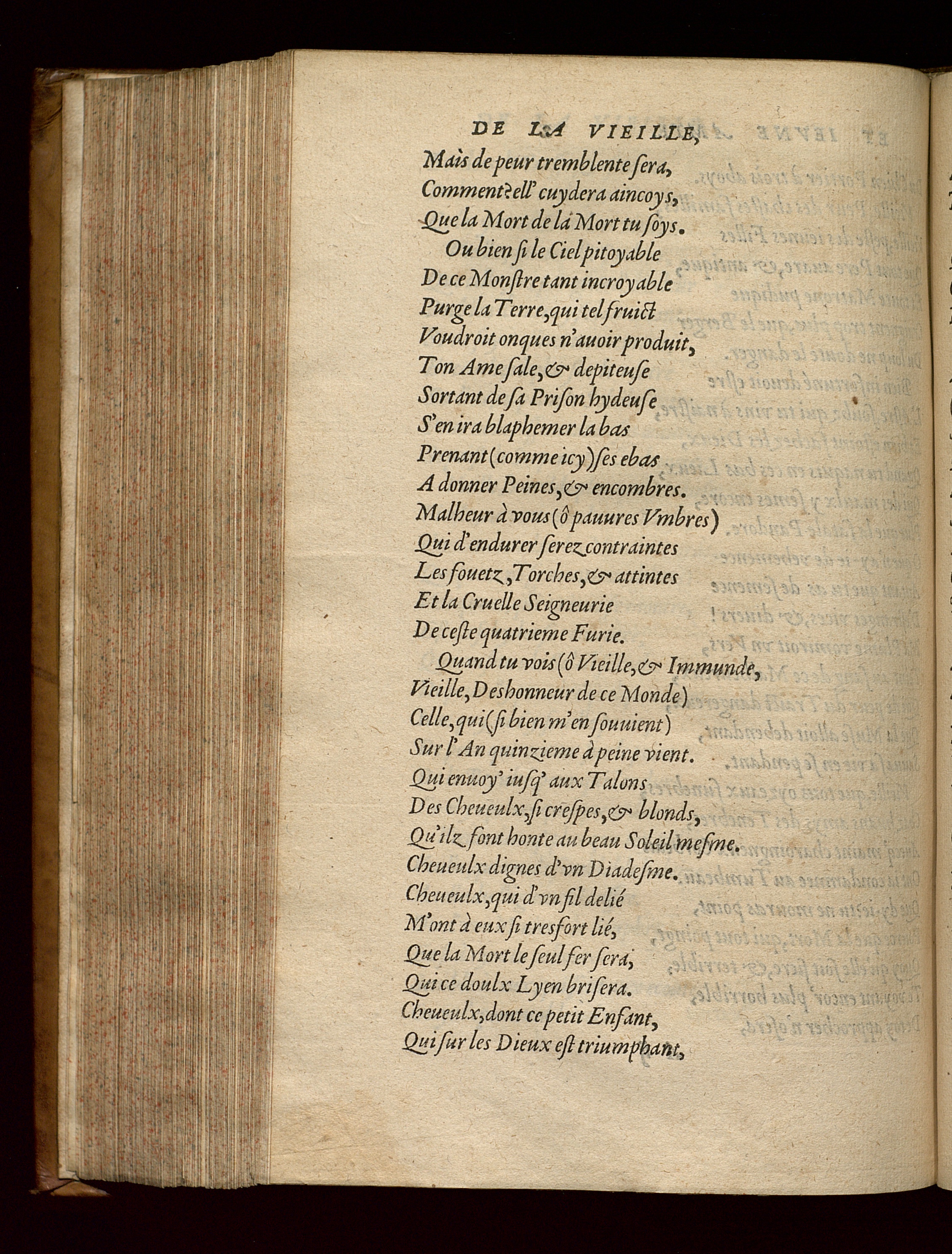 DE LA VIEILLE,

Mais de peur tremblente sera,
Comment? ell' cuydera aincoys,
Que la Mort de la Mort tu soys.
Ou bien si le Ciel pitoyable
De ce Monstre tant incroyable
Purge la Terre, qui tel fruict
Voudroit onques n'auoir produit,
Ton Ame sale, & depiteuse
Sortant de sa Prison hydeuse
S'en ira blaphemer la bas
Prenant (comme icy) ses ebas
A donner Peines, & encombres.
Malheur à vous (ô pauures Vmbres)
Qui d'endurer serez contraintes
Les fouetz, Torches, & attintes
Et la Cruelle Seigneurie
De ceste quatrieme Furie.
Quand tu vois (ô Vieille, & Immunde,
Vieille, Deshonneur de ce Monde)
Celle, qui (si bien m'en souuient)
Sur l'An quinzieme à peine vient.
Qui enuoy' iusq' aux Talons
Des Cheueulx, si crespes, & blonds,
Qu'ilz font honte au beau Soleil mesme.
Cheueulx dignes d'vn Diadesme.
Cheueulx, qui d'vn fil delié
M'ont à eux si tresfort lié,
Que la Mort le seul fer sera,
Qui ce doulx Lyen brisera.
Cheueulx, dont ce petit Enfant,
Qui sur les Dieux est triumphant,